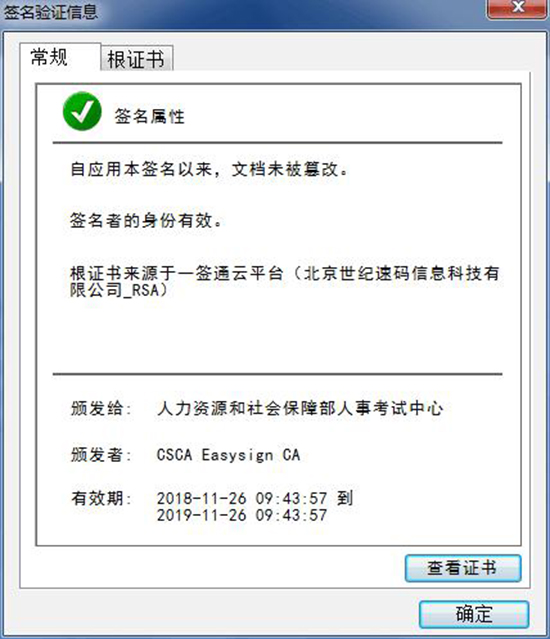 签名验证信息

常规 根证书

签名属性

自应用本签名以来，文档未被篡改。

签名者的身份有效。

根证书来源于一签通云平台（北京世纪速码信息科技有限公司_RSA）

颁发给： 人力资源和社会保障部人事考试中心

颁发者： CSCA Easysign CA

有效期： 2018-11-26 09:43:57 到 2019-11-26 09:43:57

查看证书

确定